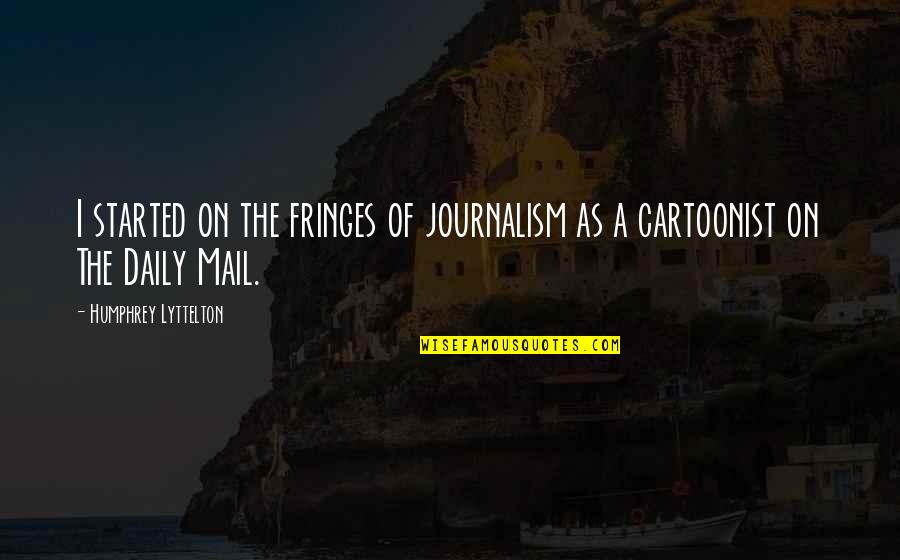 I started on the fringes of journalism as a cartoonist on The Daily Mail.

- Humphrey Lyttelton

WISEFAMOUSQUOTES.COM